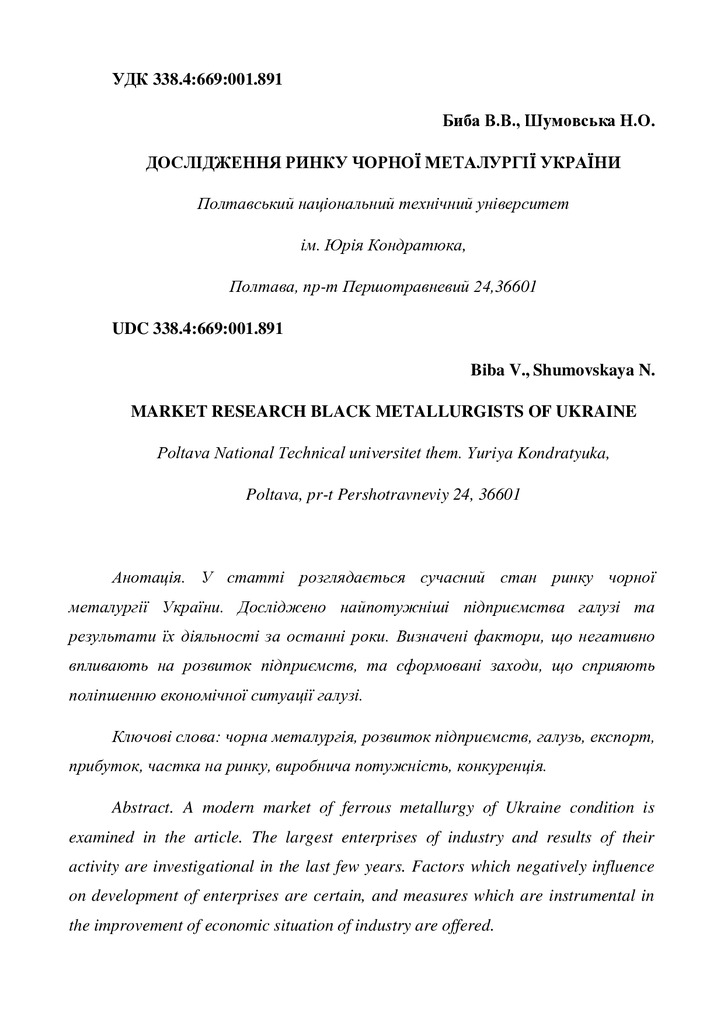 УДК 338.4:669:001.891

Биба В.В., Шумовська Н.О.

ДОСЛІДЖЕННЯ РИНКУ ЧОРНОЇ МЕТАЛУРГІЇ УКРАЇНИ

Полтавський національний технічний університет

ім. Юрія Кондратюка,

Полтава, пр-т Першотравневий 24,36601

UDC 338.4:669:001.891

Biba V., Shumovskaya N.

MARKET RESEARCH BLACK METALLURGISTS OF UKRAINE

Poltava National Technical universitet them. Yuriya Kondratyuka,

Poltava, pr-t Pershotravneviy 24, 36601

Анотація. У статті розглядається сучасний стан ринку чорної металургії України. Досліджено найпотужніші підприємства галузі та результати їх діяльності за останні роки. Визначені фактори, що негативно впливають на розвиток підприємств, та сформовані заходи, що сприяють поліпшенню економічної ситуації галузі.

Ключові слова: чорна металургія, розвиток підприємств, галузь, експорт, прибуток, частка на ринку, виробнича потужність, конкуренція.

Abstract. A modern market of ferrous metallurgy of Ukraine condition is examined in the article. The largest enterprises of industry and results of their activity are investigational in the last few years. Factors which negatively influence on development of enterprises are certain, and measures which are instrumental in the improvement of economic situation of industry are offered.